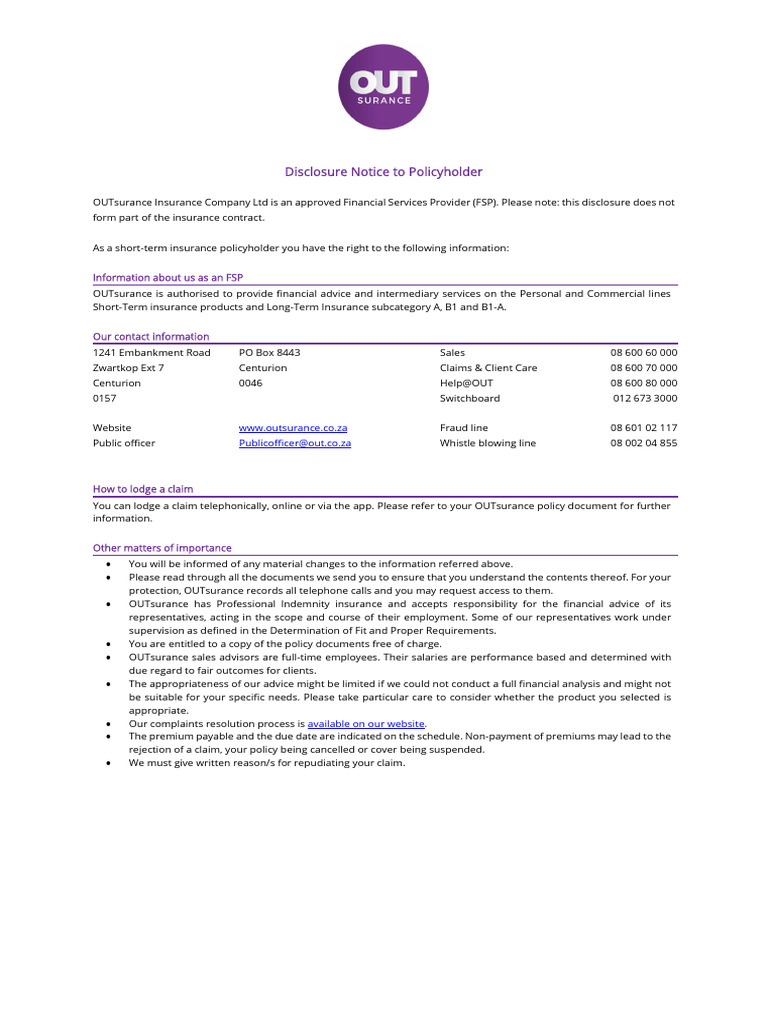 OUT SURANCE

Disclosure Notice to Policyholder

OUTsurance Insurance Company Ltd is an approved Financial Services Provider (FSP). Please note: this disclosure does not form part of the insurance contract.

As a short-term insurance policyholder you have the right to the following information:

Information about us as an FSP

OUTsurance is authorised to provide financial advice and intermediary services on the Personal and Commercial lines Short-Term insurance products and Long-Term Insurance subcategory A, B1 and B1-A.

Our contact information

| | | | |
|---|---|---|---|
| 1241 Embankment Road | PO Box 8443 | Sales | 08 600 60 000 |
| Zwartkop Ext 7 | Centurion | Claims & Client Care | 08 600 70 000 |
| Centurion | 0046 | Help@OUT | 08 600 80 000 |
| 0157 | | Switchboard | 012 673 3000 |
| Website | www.outsurance.co.za | Fraud line | 08 601 02 117 |
| Public officer | Publicofficer@out.co.za | Whistle blowing line | 08 002 04 855 |

How to lodge a claim

You can lodge a claim telephonically, online or via the app. Please refer to your OUTsurance policy document for further information.

Other matters of importance

• You will be informed of any material changes to the information referred above.
• Please read through all the documents we send you to ensure that you understand the contents thereof. For your protection, OUTsurance records all telephone calls and you may request access to them.
• OUTsurance has Professional Indemnity insurance and accepts responsibility for the financial advice of its representatives, acting in the scope and course of their employment. Some of our representatives work under supervision as defined in the Determination of Fit and Proper Requirements.
• You are entitled to a copy of the policy documents free of charge.
• OUTsurance sales advisors are full-time employees. Their salaries are performance based and determined with due regard to fair outcomes for clients.
• The appropriateness of our advice might be limited if we could not conduct a full financial analysis and might not be suitable for your specific needs. Please take particular care to consider whether the product you selected is appropriate.
• Our complaints resolution process is available on our website.
• The premium payable and the due date are indicated on the schedule. Non-payment of premiums may lead to the rejection of a claim, your policy being cancelled or cover being suspended.
• We must give written reason/s for repudiating your claim.